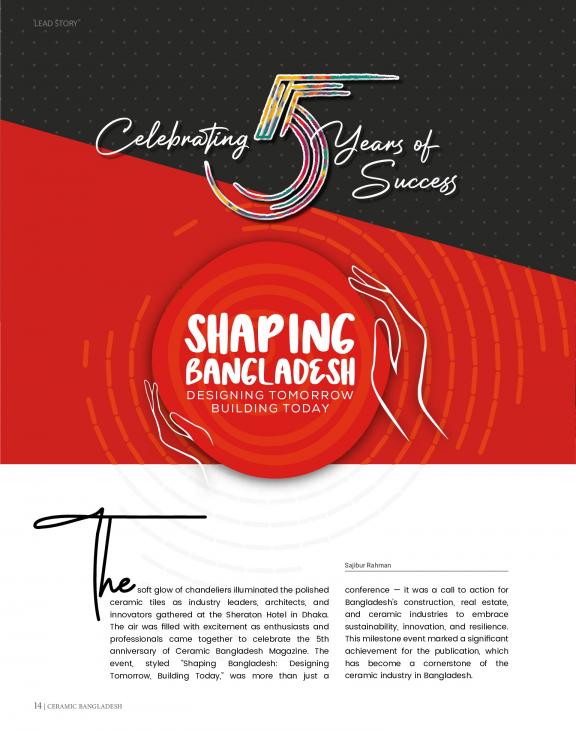 LEAD STORY

Celebrating 5 Years of Success

SHAPING BANGLADESH
DESIGNING TOMORROW
BUILDING TODAY

Sajibur Rahman

The soft glow of chandeliers illuminated the polished ceramic tiles as industry leaders, architects, and innovators gathered at the Sheraton Hotel in Dhaka. The air was filled with excitement as enthusiasts and professionals came together to celebrate the 5th anniversary of Ceramic Bangladesh Magazine. The event, styled "Shaping Bangladesh: Designing Tomorrow, Building Today," was more than just a conference — it was a call to action for Bangladesh's construction, real estate, and ceramic industries to embrace sustainability, innovation, and resilience. This milestone event marked a significant achievement for the publication, which has become a cornerstone of the ceramic industry in Bangladesh.

14 | CERAMIC BANGLADESH